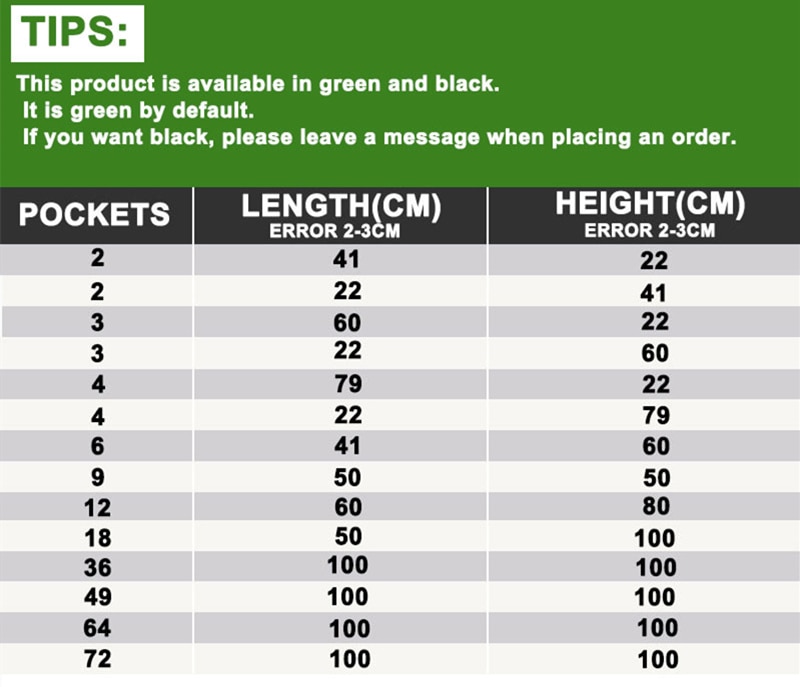 TIPS:

This product is available in green and black.
It is green by default.
If you want black, please leave a message when placing an order.

| POCKETS | LENGTH(CM) ERROR 2-3CM | HEIGHT(CM) ERROR 2-3CM |
|---|---|---|
| 2 | 41 | 22 |
| 2 | 22 | 41 |
| 3 | 60 | 22 |
| 3 | 22 | 60 |
| 4 | 79 | 22 |
| 4 | 22 | 79 |
| 6 | 41 | 60 |
| 9 | 50 | 50 |
| 12 | 60 | 80 |
| 18 | 50 | 100 |
| 36 | 100 | 100 |
| 49 | 100 | 100 |
| 64 | 100 | 100 |
| 72 | 100 | 100 |